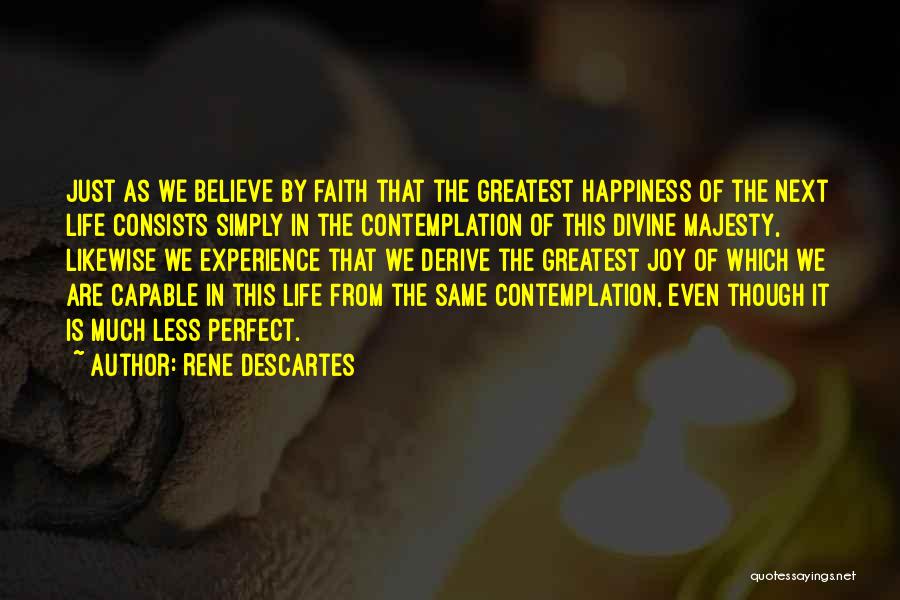 JUST AS WE BELIEVE BY FAITH THAT THE GREATEST HAPPINESS OF THE NEXT LIFE CONSISTS SIMPLY IN THE CONTEMPLATION OF THIS DIVINE MAJESTY, LIKEWISE WE EXPERIENCE THAT WE DERIVE THE GREATEST JOY OF WHICH WE ARE CAPABLE IN THIS LIFE FROM THE SAME CONTEMPLATION, EVEN THOUGH IT IS MUCH LESS PERFECT.

~ AUTHOR: RENE DESCARTES

quotessayings.net